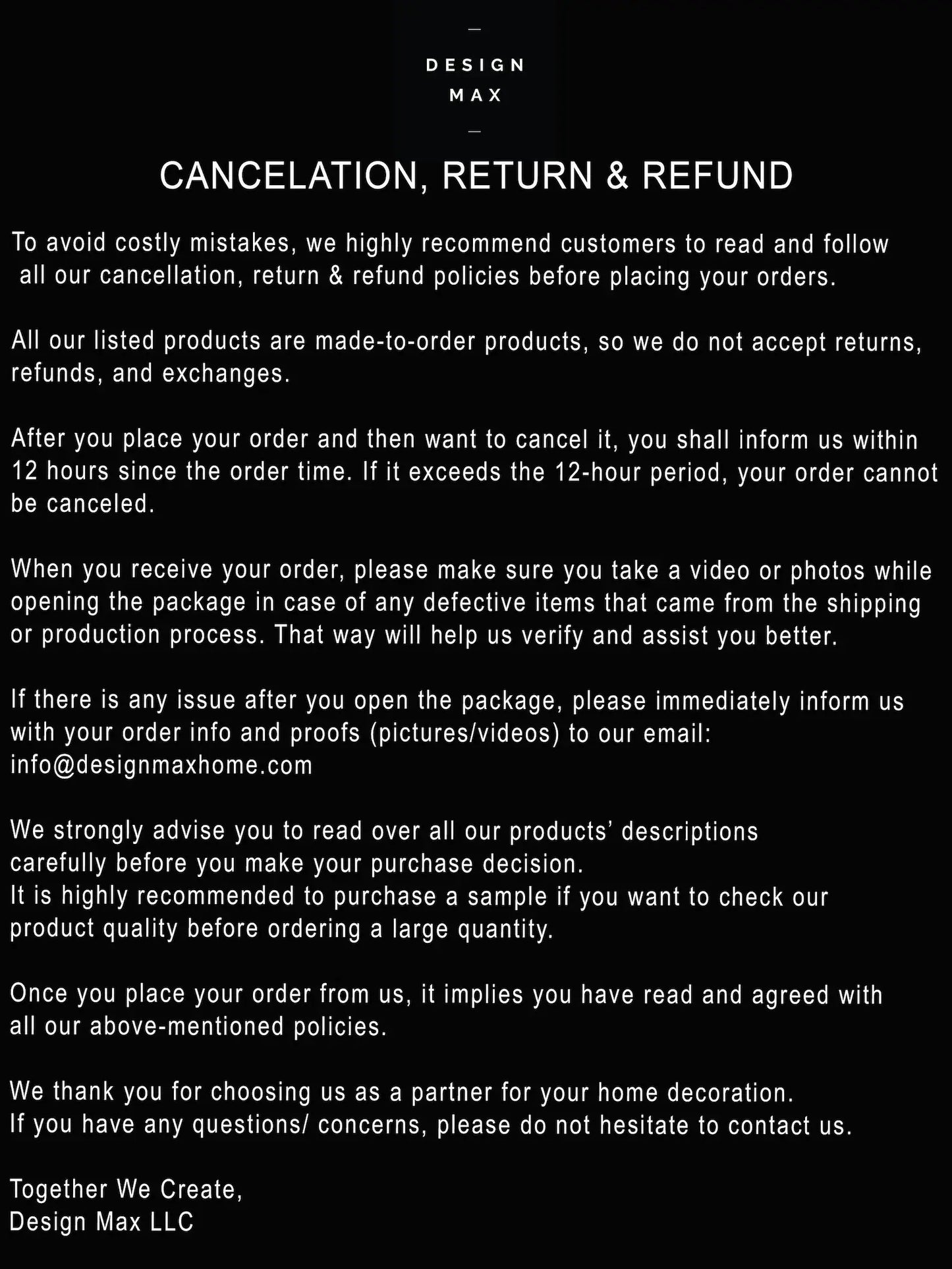 DESIGN
MAX

CANCELATION, RETURN & REFUND

To avoid costly mistakes, we highly recommend customers to read and follow all our cancellation, return & refund policies before placing your orders.

All our listed products are made-to-order products, so we do not accept returns, refunds, and exchanges.

After you place your order and then want to cancel it, you shall inform us within 12 hours since the order time. If it exceeds the 12-hour period, your order cannot be canceled.

When you receive your order, please make sure you take a video or photos while opening the package in case of any defective items that came from the shipping or production process. That way will help us verify and assist you better.

If there is any issue after you open the package, please immediately inform us with your order info and proofs (pictures/videos) to our email: info@designmaxhome.com

We strongly advise you to read over all our products' descriptions carefully before you make your purchase decision.
It is highly recommended to purchase a sample if you want to check our product quality before ordering a large quantity.

Once you place your order from us, it implies you have read and agreed with all our above-mentioned policies.

We thank you for choosing us as a partner for your home decoration.
If you have any questions/ concerns, please do not hesitate to contact us.

Together We Create,
Design Max LLC